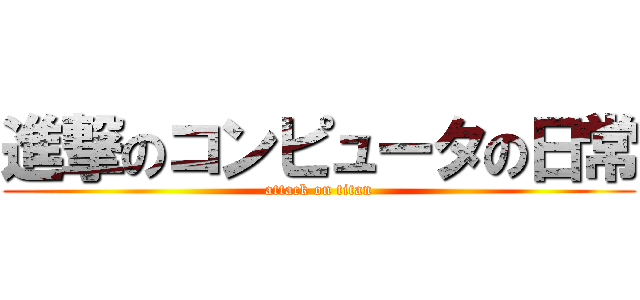 進撃のコンピュータの日常
attack on titan